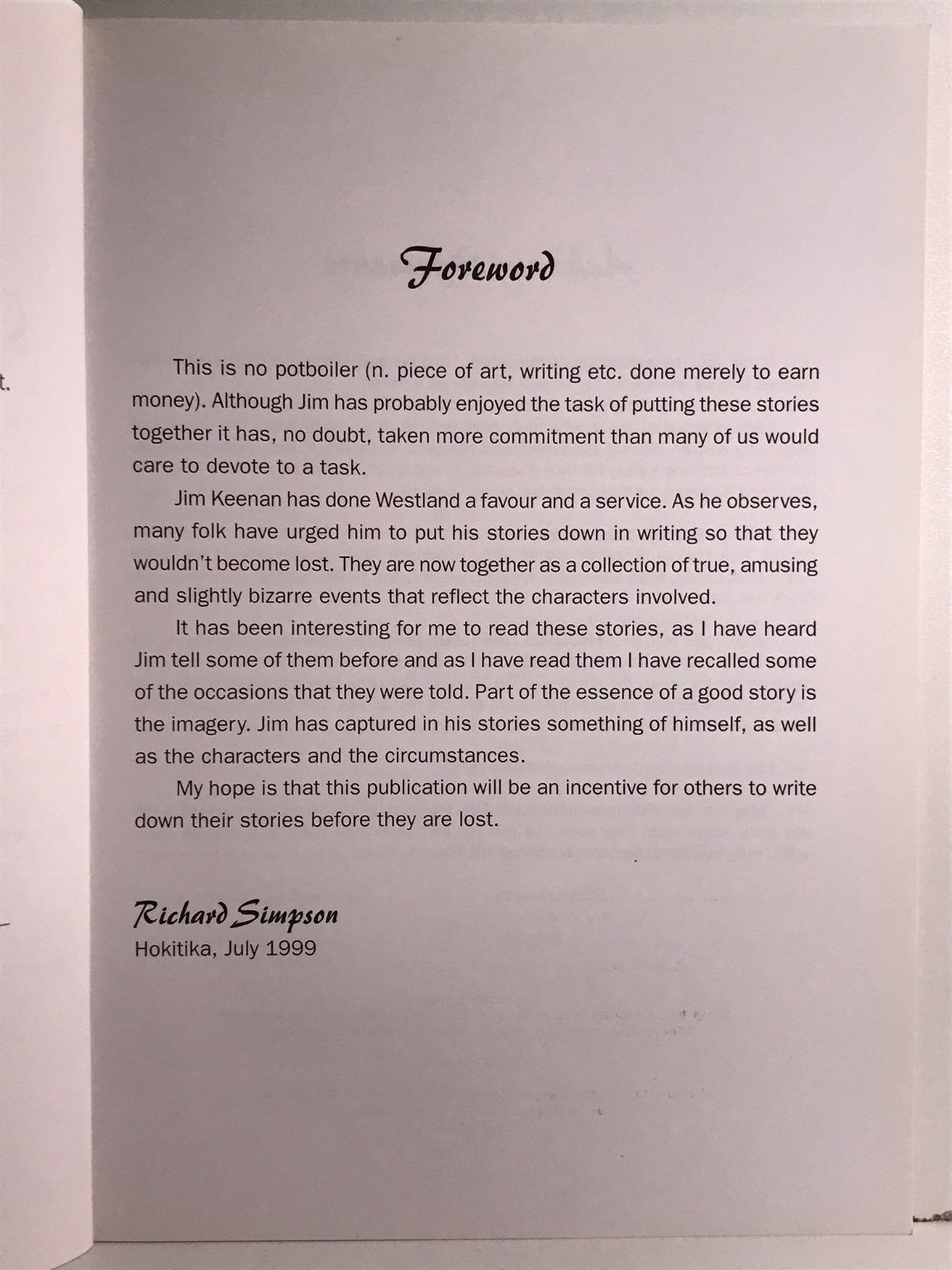 Foreword

This is no potboiler (n. piece of art, writing etc. done merely to earn money). Although Jim has probably enjoyed the task of putting these stories together it has, no doubt, taken more commitment than many of us would care to devote to a task.

Jim Keenan has done Westland a favour and a service. As he observes, many folk have urged him to put his stories down in writing so that they wouldn't become lost. They are now together as a collection of true, amusing and slightly bizarre events that reflect the characters involved.

It has been interesting for me to read these stories, as I have heard Jim tell some of them before and as I have read them I have recalled some of the occasions that they were told. Part of the essence of a good story is the imagery. Jim has captured in his stories something of himself, as well as the characters and the circumstances.

My hope is that this publication will be an incentive for others to write down their stories before they are lost.

Richard Simpson
Hokitika, July 1999